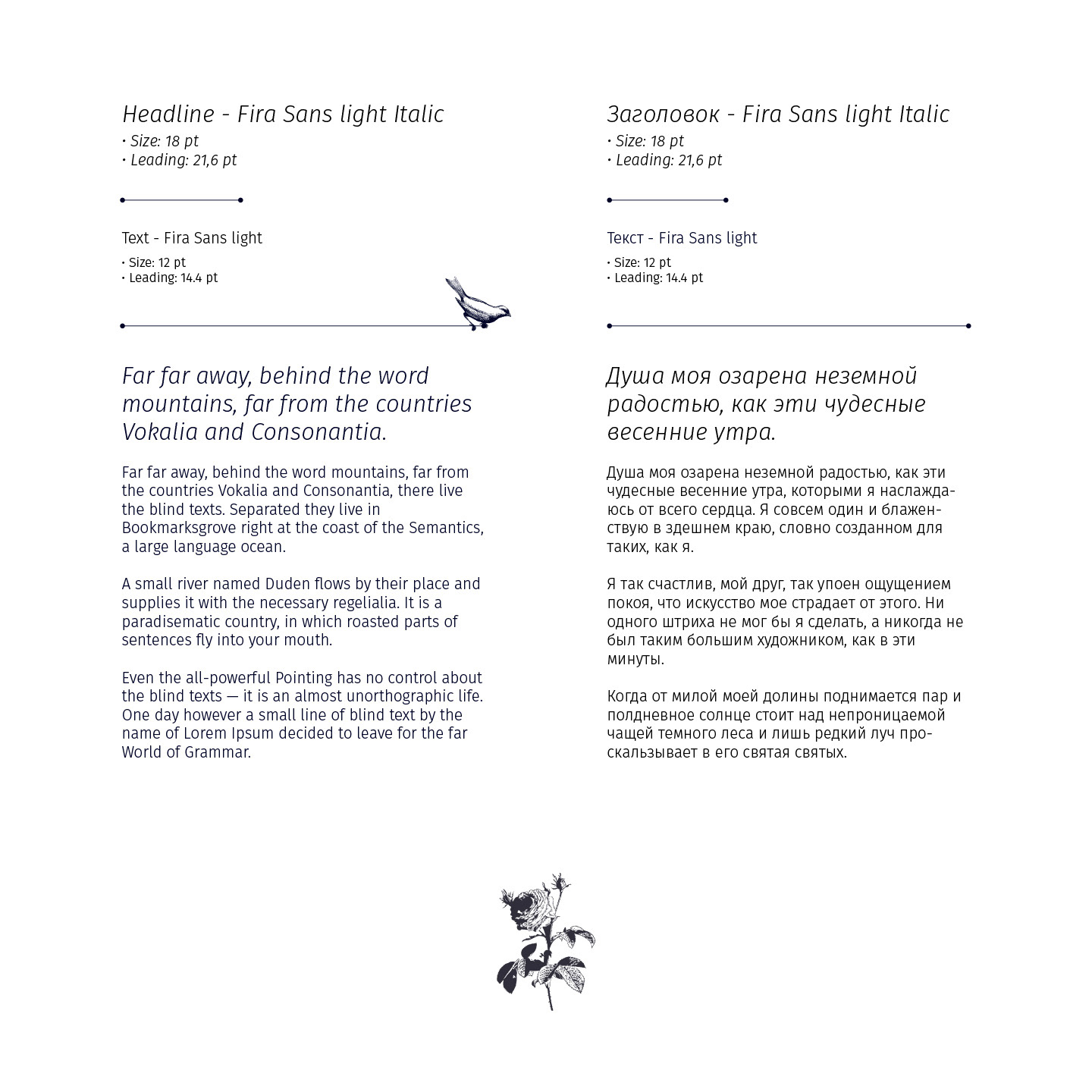 Headline - Fira Sans light Italic
• Size: 18 pt
• Leading: 21,6 pt

Text - Fira Sans light
• Size: 12 pt
• Leading: 14.4 pt

Far far away, behind the word mountains, far from the countries Vokalia and Consonantia.

Far far away, behind the word mountains, far from the countries Vokalia and Consonantia, there live the blind texts. Separated they live in Bookmarksgrove right at the coast of the Semantics, a large language ocean.

A small river named Duden flows by their place and supplies it with the necessary regelialia. It is a paradisematic country, in which roasted parts of sentences fly into your mouth.

Even the all-powerful Pointing has no control about the blind texts — it is an almost unorthographic life. One day however a small line of blind text by the name of Lorem Ipsum decided to leave for the far World of Grammar.

Заголовок - Fira Sans light Italic
• Size: 18 pt
• Leading: 21,6 pt

Текст - Fira Sans light
• Size: 12 pt
• Leading: 14.4 pt

Душа моя озарена неземной радостью, как эти чудесные весенние утра.

Душа моя озарена неземной радостью, как эти чудесные весенние утра, которыми я наслаждаюсь от всего сердца. Я совсем один и блаженствую в здешнем краю, словно созданном для таких, как я.

Я так счастлив, мой друг, так упоен ощущением покоя, что искусство мое страдает от этого. Ни одного штриха не мог бы я сделать, а никогда не был таким большим художником, как в эти минуты.

Когда от милой моей долины поднимается пар и полдневное солнце стоит над непроницаемой чащей темного леса и лишь редкий луч проскальзывает в его святая святых.